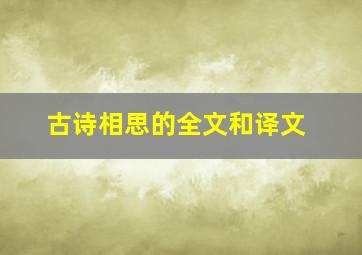 古诗相思的全文和译文